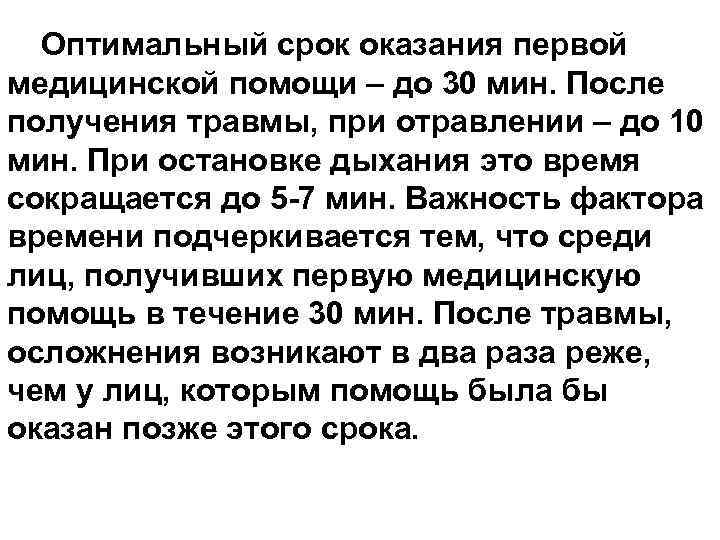 Оптимальный срок оказания первой медицинской помощи – до 30 мин. После получения травмы, при отравлении – до 10 мин. При остановке дыхания это время сокращается до 5-7 мин. Важность фактора времени подчеркивается тем, что среди лиц, получивших первую медицинскую помощь в течение 30 мин. После травмы, осложнения возникают в два раза реже, чем у лиц, которым помощь была бы оказан позже этого срока.